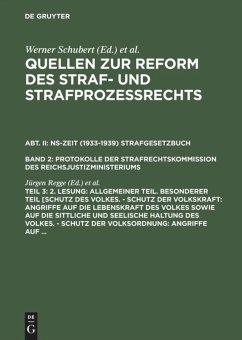 DE GRUYTER

Werner Schubert (Ed.) et al.

QUELLEN ZUR REFORM DES STRAF- UND STRAFPROZESSRECHTS

ABT. II: NS-ZEIT (1933-1939) STRAFGESETZBUCH

BAND 2: PROTOKOLLE DER STRAFRECHTSKOMMISSION DES REICHSJUSTIZMINISTERIUMS

Jürgen Regge (Ed.) et al.

TEIL 3: 2. LESUNG: ALLGEMEINER TEIL. BESONDERER TEIL [SCHUTZ DES VOLKES. - SCHUTZ DER VOLKSKRAFT: ANGRIFFE AUF DIE LEBENSKRAFT DES VOLKES SOWIE AUF DIE SITTLICHE UND SEELISCHE HALTUNG DES VOLKES. - SCHUTZ DER VOLKSORDNUNG: ANGRIFFE AUF ...

DE
G